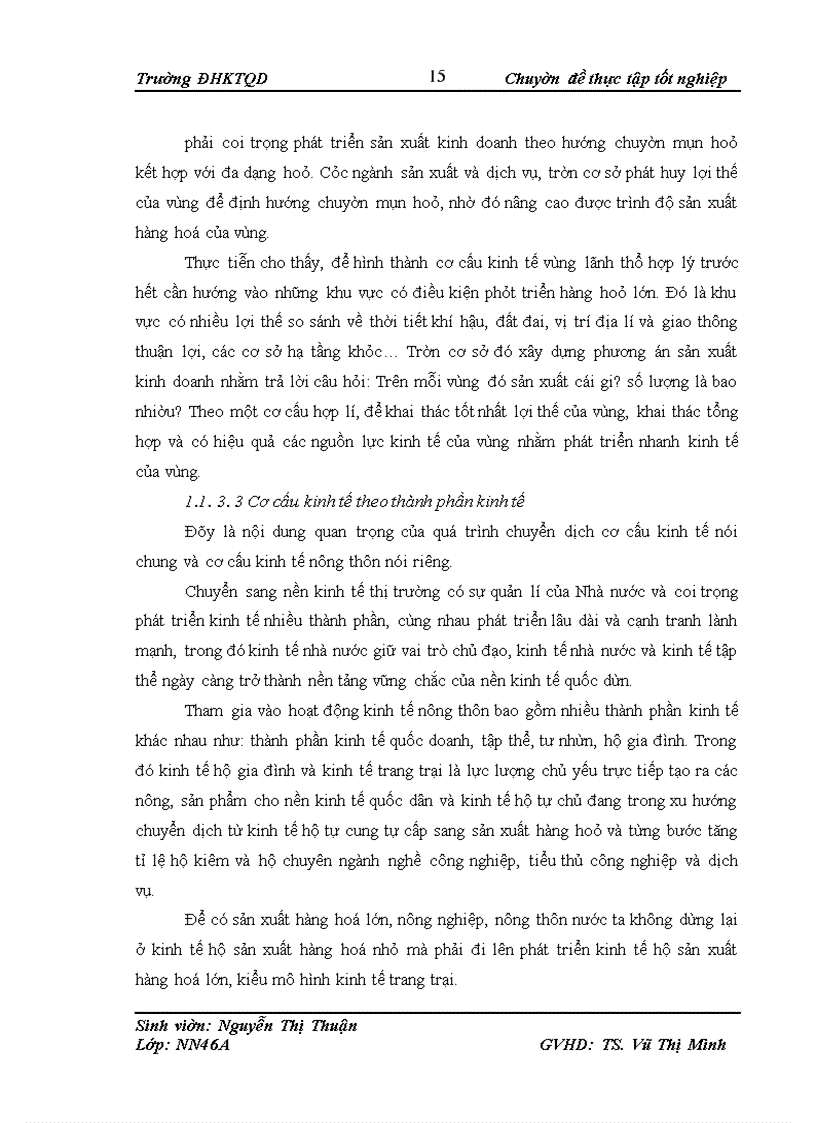 Trường ĐHKTQD 15 Chuyờn đề thực tập tốt nghiệp

phải coi trọng phát triển sản xuất kinh doanh theo hướng chuyờn mụn hoỏ kết hợp với đa dạng hoỏ. Cỏc ngành sản xuất và dịch vụ, trờn cơ sở phát huy lợi thế của vùng để định hướng chuyờn mụn hoỏ, nhờ đó nâng cao được trình độ sản xuất hàng hoá của vùng.

Thực tiễn cho thấy, để hình thành cơ cấu kinh tế vùng lãnh thổ hợp lý trước hết cần hướng vào những khu vực có điều kiện phỏt triển hàng hoỏ lớn. Đó là khu vực có nhiều lợi thế so sánh về thời tiết khí hậu, đất đai, vị trí địa lí và giao thông thuận lợi, các cơ sở hạ tầng khỏc… Trờn cơ sở đó xây dựng phương án sản xuất kinh doanh nhằm trả lời câu hỏi: Trên mỗi vùng đó sản xuất cái gì? số lượng là bao nhiờu? Theo một cơ cấu hợp lí, để khai thác tốt nhất lợi thế của vùng, khai thác tổng hợp và có hiệu quả các nguồn lực kinh tế của vùng nhằm phát triển nhanh kinh tế của vùng.

1.1. 3. 3 Cơ cấu kinh tế theo thành phần kinh tế

Đõy là nội dung quan trọng của quá trình chuyển dịch cơ cấu kinh tế nói chung và cơ cấu kinh tế nông thôn nói riêng.

Chuyển sang nền kinh tế thị trường có sự quản lí của Nhà nước và coi trọng phát triển kinh tế nhiều thành phần, cùng nhau phát triển lâu dài và cạnh tranh lành mạnh, trong đó kinh tế nhà nước giữ vai trò chủ đạo, kinh tế nhà nước và kinh tế tập thể ngày càng trở thành nền tảng vững chắc của nền kinh tế quốc dõn.

Tham gia vào hoạt động kinh tế nông thôn bao gồm nhiều thành phần kinh tế khác nhau như: thành phần kinh tế quốc doanh, tập thể, tư nhõn, hộ gia đình. Trong đó kinh tế hộ gia đình và kinh tế trang trại là lực lượng chủ yếu trực tiếp tạo ra các nông, sản phẩm cho nền kinh tế quốc dân và kinh tế hộ tự chủ đang trong xu hướng chuyển dịch từ kinh tế hộ tự cung tự cấp sang sản xuất hàng hoỏ và từng bước tăng tỉ lệ hộ kiêm và hộ chuyên ngành nghề công nghiệp, tiểu thủ công nghiệp và dịch vụ.

Để có sản xuất hàng hoá lớn, nông nghiệp, nông thôn nước ta không dừng lại ở kinh tế hộ sản xuất hàng hoá nhỏ mà phải đi lên phát triển kinh tế hộ sản xuất hàng hoá lớn, kiểu mô hình kinh tế trang trại.

Sinh viờn: Nguyễn Thị Thuận
Lớp: NN46A GVHD: TS. Vũ Thị Minh